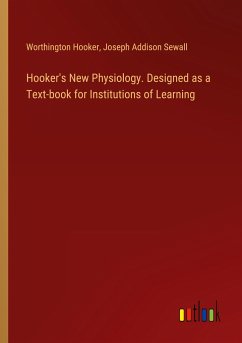 Worthington Hooker, Joseph Addison Sewall

Hooker's New Physiology. Designed as a Text-book for Institutions of Learning

outlook